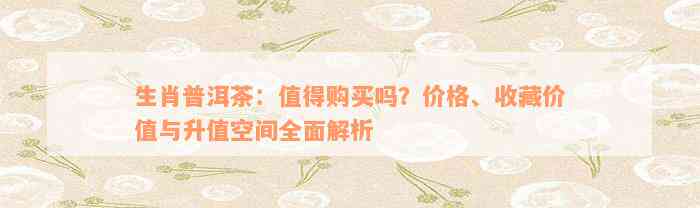 生肖普洱茶：值得购买吗？价格、收藏价值与升值空间全面解析